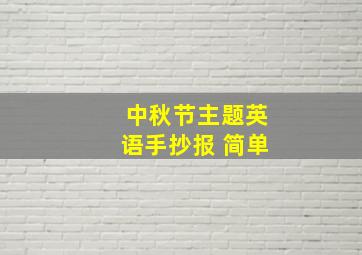 中秋节主题英语手抄报 简单